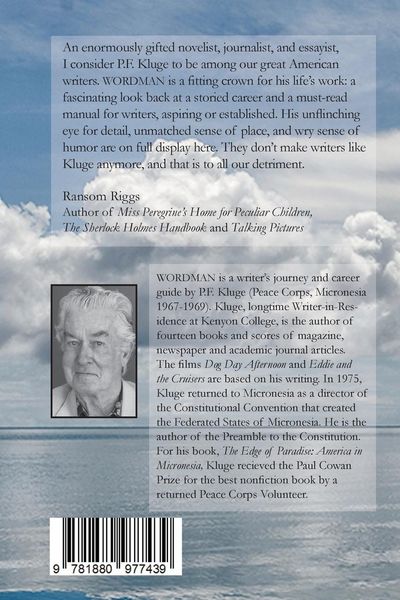 An enormously gifted novelist, journalist, and essayist, I consider P.F. Kluge to be among our great American writers. WORDMAN is a fitting crown for his life's work: a fascinating look back at a storied career and a must-read manual for writers, aspiring or established. His unflinching eye for detail, unmatched sense of place, and wry sense of humor are on full display here. They don't make writers like Kluge anymore, and that is to all our detriment.

Ransom Riggs
Author of Miss Peregrine's Home for Peculiar Children, The Sherlock Holmes Handbook and Talking Pictures

WORDMAN is a writer's journey and career guide by P.F. Kluge (Peace Corps, Micronesia 1967-1969). Kluge, longtime Writer-in-Residence at Kenyon College, is the author of fourteen books and scores of magazine, newspaper and academic journal articles. The films Dog Day Afternoon and Eddie and the Cruisers are based on his writing. In 1975, Kluge returned to Micronesia as a director of the Constitutional Convention that created the Federated States of Micronesia. He is the author of the Preamble to the Constitution. For his book, The Edge of Paradise: America in Micronesia, Kluge recieved the Paul Cowan Prize for the best nonfiction book by a returned Peace Corps Volunteer.

9 781880 977439